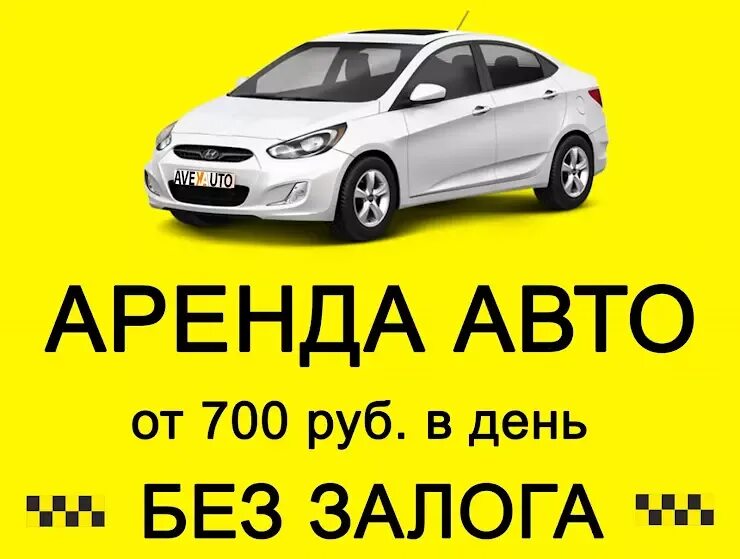 AVEXAUTO

АРЕНДА АВТО

от 700 руб. в день

БЕЗ ЗАЛОГА